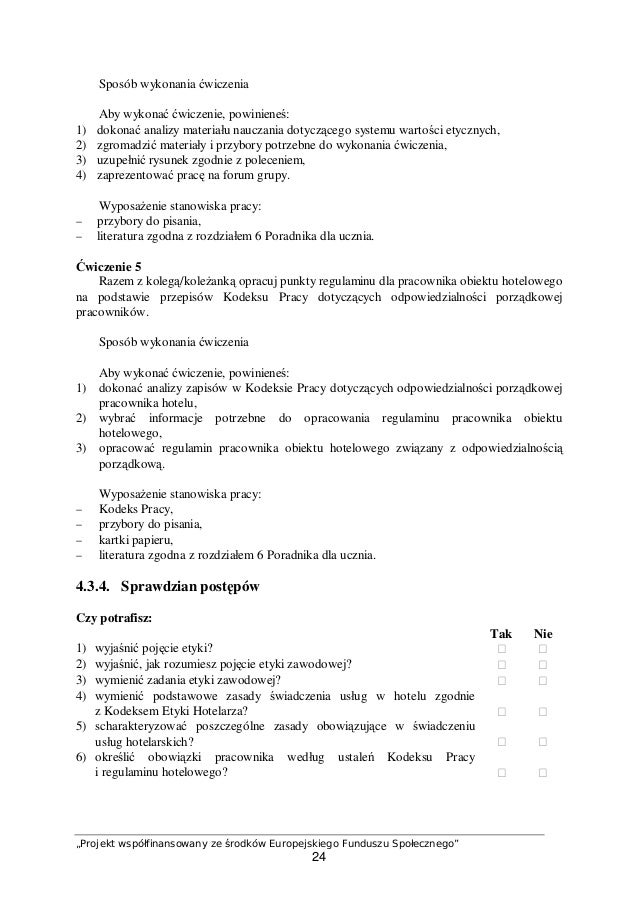 Sposób wykonania ćwiczenia

Aby wykonać ćwiczenie, powinieneś:
1) dokonać analizy materiału nauczania dotyczącego systemu wartości etycznych,
2) zgromadzić materiały i przybory potrzebne do wykonania ćwiczenia,
3) uzupełnić rysunek zgodnie z poleceniem,
4) zaprezentować pracę na forum grupy.

Wyposażenie stanowiska pracy:
– przybory do pisania,
– literatura zgodna z rozdziałem 6 Poradnika dla ucznia.

Ćwiczenie 5
Razem z kolegą/koleżanką opracuj punkty regulaminu dla pracownika obiektu hotelowego na podstawie przepisów Kodeksu Pracy dotyczących odpowiedzialności porządkowej pracowników.

Sposób wykonania ćwiczenia

Aby wykonać ćwiczenie, powinieneś:
1) dokonać analizy zapisów w Kodeksie Pracy dotyczących odpowiedzialności porządkowej pracownika hotelu,
2) wybrać informacje potrzebne do opracowania regulaminu pracownika obiektu hotelowego,
3) opracować regulamin pracownika obiektu hotelowego związany z odpowiedzialnością porządkową.

Wyposażenie stanowiska pracy:
– Kodeks Pracy,
– przybory do pisania,
– kartki papieru,
– literatura zgodna z rozdziałem 6 Poradnika dla ucznia.

4.3.4. Sprawdzian postępów

Czy potrafisz:

| | Tak | Nie |
|---|---|---|
| 1) wyjaśnić pojęcie etyki? | □ | □ |
| 2) wyjaśnić, jak rozumiesz pojęcie etyki zawodowej? | □ | □ |
| 3) wymienić zadania etyki zawodowej? | □ | □ |
| 4) wymienić podstawowe zasady świadczenia usług w hotelu zgodnie z Kodeksem Etyki Hotelarza? | □ | □ |
| 5) scharakteryzować poszczególne zasady obowiązujące w świadczeniu usług hotelarskich? | □ | □ |
| 6) określić obowiązki pracownika według ustaleń Kodeksu Pracy i regulaminu hotelowego? | □ | □ |

„Projekt współfinansowany ze środków Europejskiego Funduszu Społecznego”
24